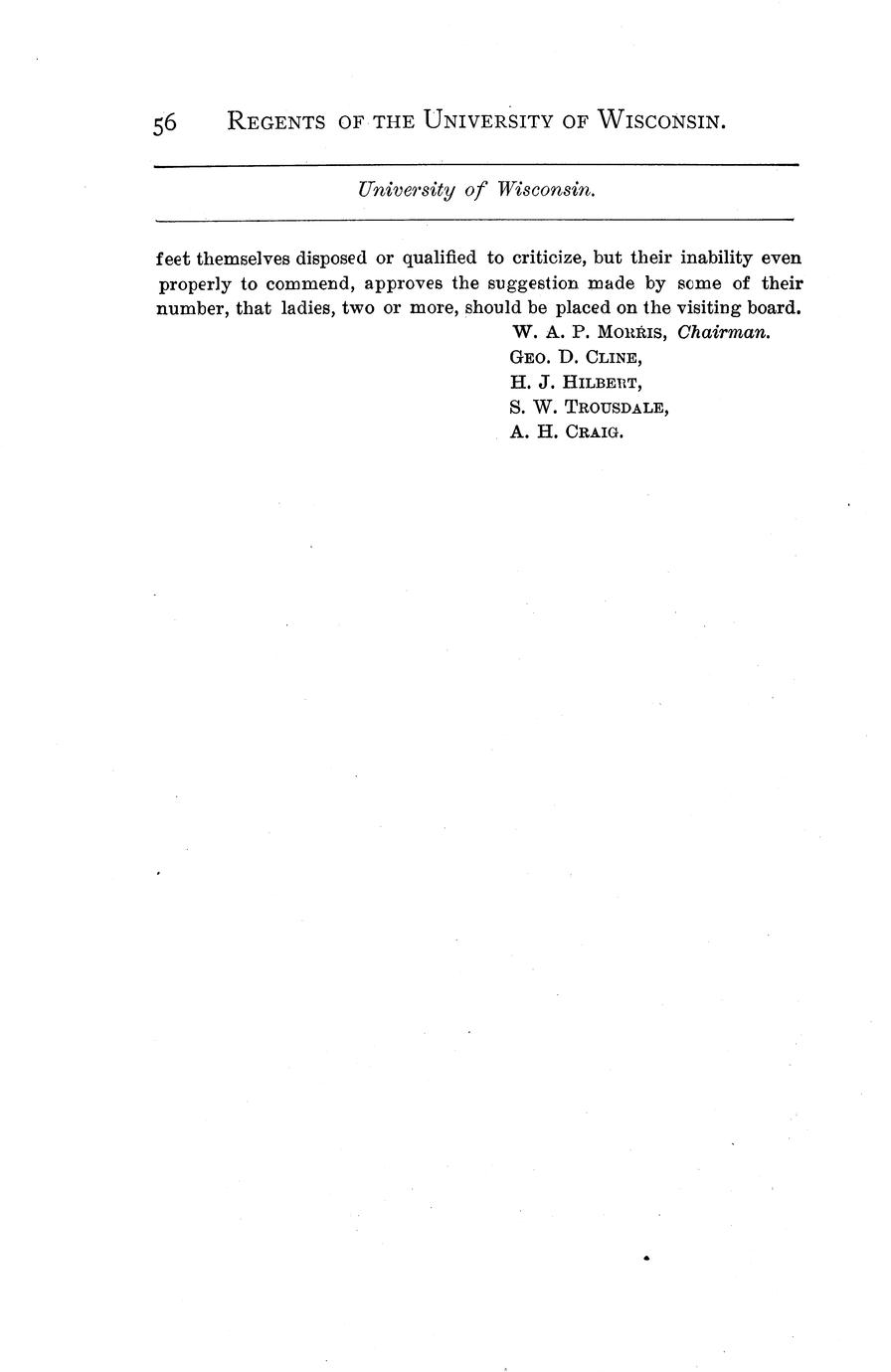 56 REGENTS OF THE UNIVERSITY OF WISCONSIN.

University of Wisconsin.

feet themselves disposed or qualified to criticize, but their inability even properly to commend, approves the suggestion made by some of their number, that ladies, two or more, should be placed on the visiting board.

W. A. P. MORRIS, Chairman.
GEO. D. CLINE,
H. J. HILBERT,
S. W. TROUSDALE,
A. H. CRAIG.